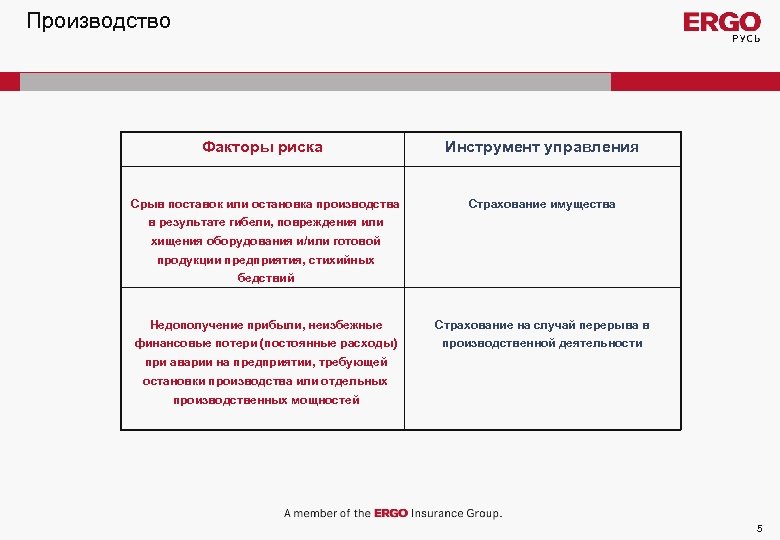 Производство

ERGO
РУСЬ

| Факторы риска | Инструмент управления |
|---|---|
| Срыв поставок или остановка производства в результате гибели, повреждения или хищения оборудования и/или готовой продукции предприятия, стихийных бедствий | Страхование имущества |
| Недополучение прибыли, неизбежные финансовые потери (постоянные расходы) при аварии на предприятии, требующей остановки производства или отдельных производственных мощностей | Страхование на случай перерыва в производственной деятельности |

A member of the ERGO Insurance Group.

5